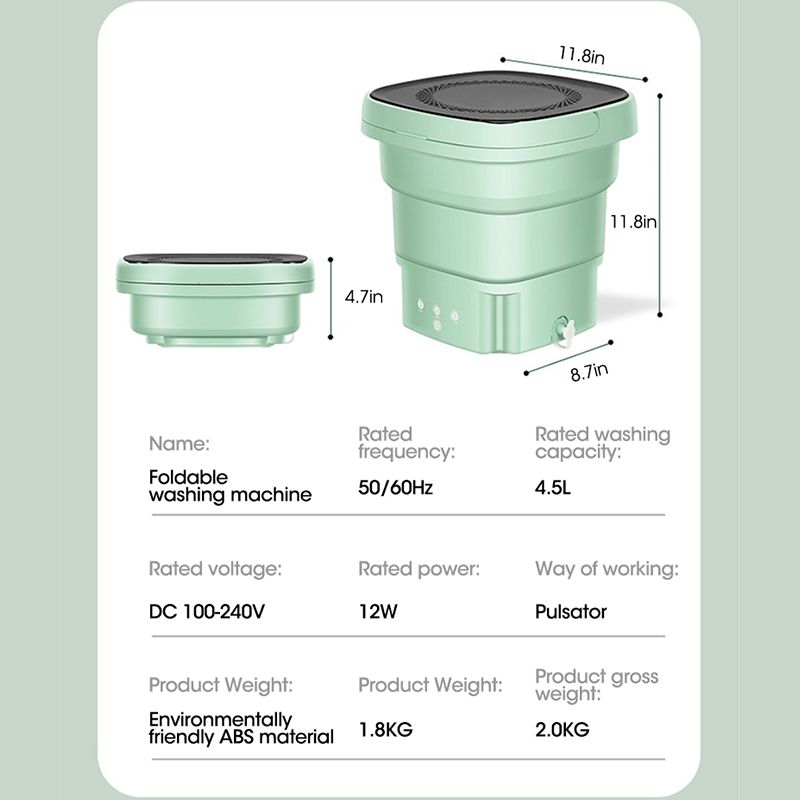 11.8in

11.8in

4.7in

8.7in

| Name: | Rated frequency: | Rated washing capacity: |
|---|---|---|
| Foldable washing machine | 50/60Hz | 4.5L |
| Rated voltage: | Rated power: | Way of working: |
| DC 100-240V | 12W | Pulsator |
| Product Weight: | Product Weight: | Product gross weight: |
| Environmentally friendly ABS material | 1.8KG | 2.0KG |